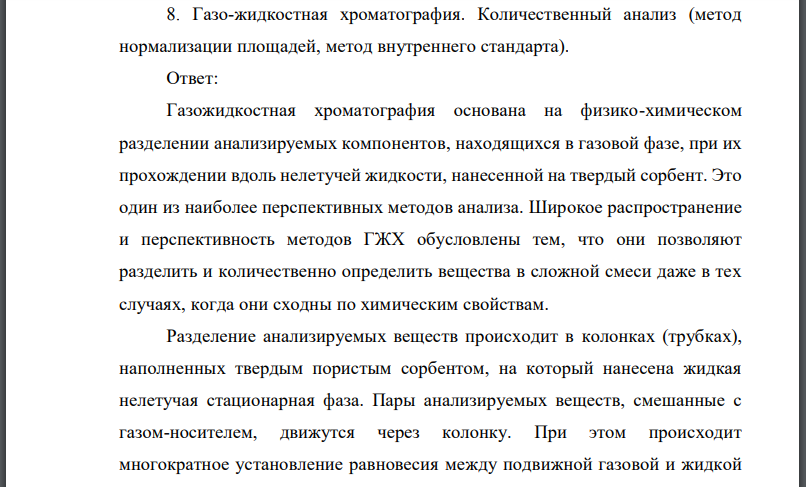 8. Газо-жидкостная хроматография. Количественный анализ (метод нормализации площадей, метод внутреннего стандарта).

Ответ:

Газожидкостная хроматография основана на физико-химическом разделении анализируемых компонентов, находящихся в газовой фазе, при их прохождении вдоль нелетучей жидкости, нанесенной на твердый сорбент. Это один из наиболее перспективных методов анализа. Широкое распространение и перспективность методов ГЖХ обусловлены тем, что они позволяют разделить и количественно определить вещества в сложной смеси даже в тех случаях, когда они сходны по химическим свойствам.

Разделение анализируемых веществ происходит в колонках (трубках), наполненных твердым пористым сорбентом, на который нанесена жидкая нелетучая стационарная фаза. Пары анализируемых веществ, смешанные с газом-носителем, движутся через колонку. При этом происходит многократное установление равновесия между подвижной газовой и жидкой